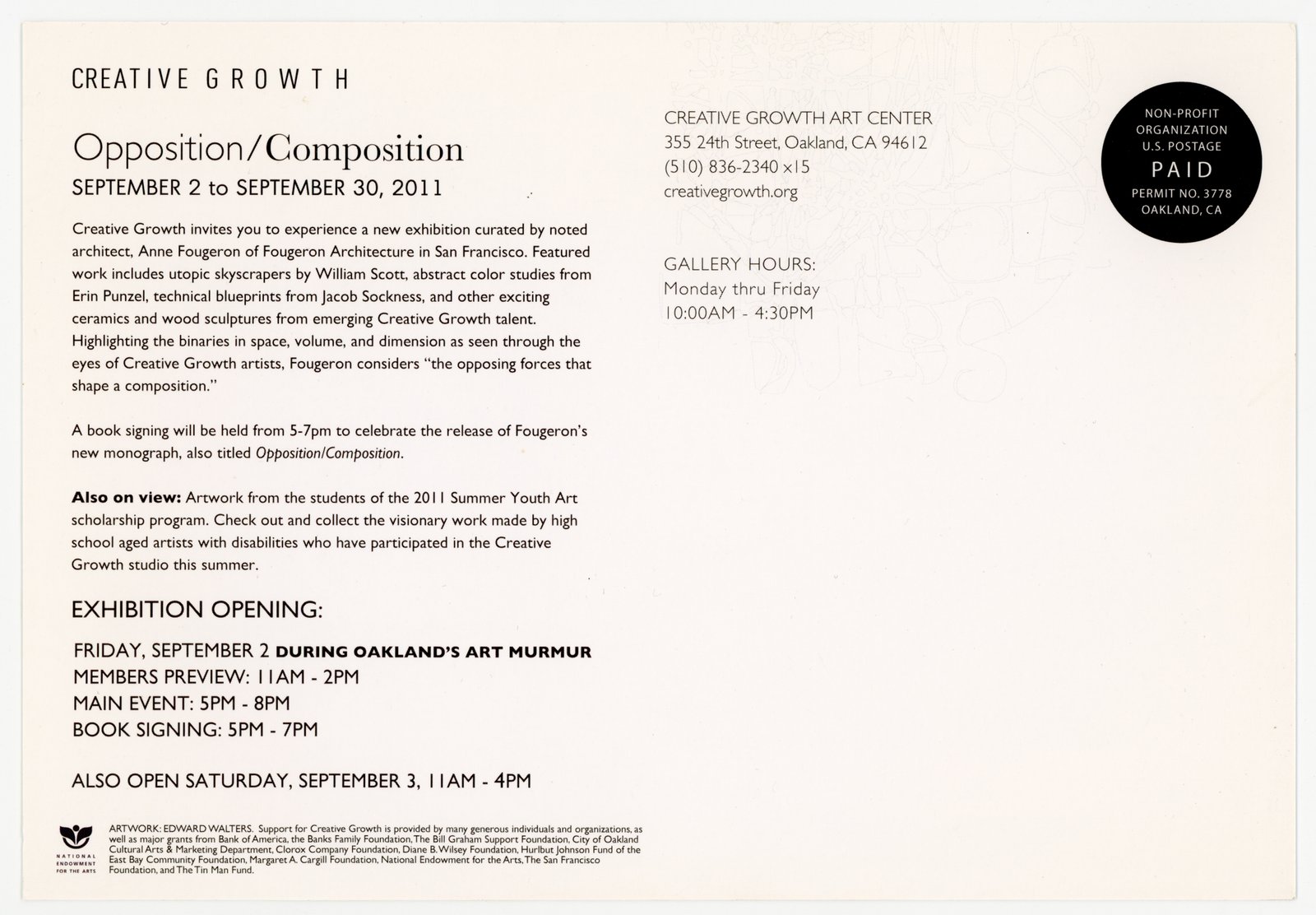 CREATIVE GROWTH

Opposition/Composition

SEPTEMBER 2 to SEPTEMBER 30, 2011

Creative Growth invites you to experience a new exhibition curated by noted architect, Anne Fougeron of Fougeron Architecture in San Francisco. Featured work includes utopic skyscrapers by William Scott, abstract color studies from Erin Punzel, technical blueprints from Jacob Sockness, and other exciting ceramics and wood sculptures from emerging Creative Growth talent. Highlighting the binaries in space, volume, and dimension as seen through the eyes of Creative Growth artists, Fougeron considers "the opposing forces that shape a composition."

A book signing will be held from 5-7pm to celebrate the release of Fougeron's new monograph, also titled Opposition/Composition.

Also on view: Artwork from the students of the 2011 Summer Youth Art scholarship program. Check out and collect the visionary work made by high school aged artists with disabilities who have participated in the Creative Growth studio this summer.

EXHIBITION OPENING:

FRIDAY, SEPTEMBER 2 DURING OAKLAND'S ART MURMUR
MEMBERS PREVIEW: 11AM - 2PM
MAIN EVENT: 5PM - 8PM
BOOK SIGNING: 5PM - 7PM

ALSO OPEN SATURDAY, SEPTEMBER 3, 11AM - 4PM

NATIONAL ENDOWMENT FOR THE ARTS

ARTWORK: EDWARD WALTERS. Support for Creative Growth is provided by many generous individuals and organizations, as well as major grants from Bank of America, the Banks Family Foundation, The Bill Graham Support Foundation, City of Oakland Cultural Arts & Marketing Department, Clorox Company Foundation, Diane B. Wilsey Foundation, Hurlbut Johnson Fund of the East Bay Community Foundation, Margaret A. Cargill Foundation, National Endowment for the Arts, The San Francisco Foundation, and The Tin Man Fund.

CREATIVE GROWTH ART CENTER
355 24th Street, Oakland, CA 94612
(510) 836-2340 x15
creativegrowth.org

GALLERY HOURS:
Monday thru Friday
10:00AM - 4:30PM

NON-PROFIT ORGANIZATION
U.S. POSTAGE
PAID
PERMIT NO. 3778
OAKLAND, CA